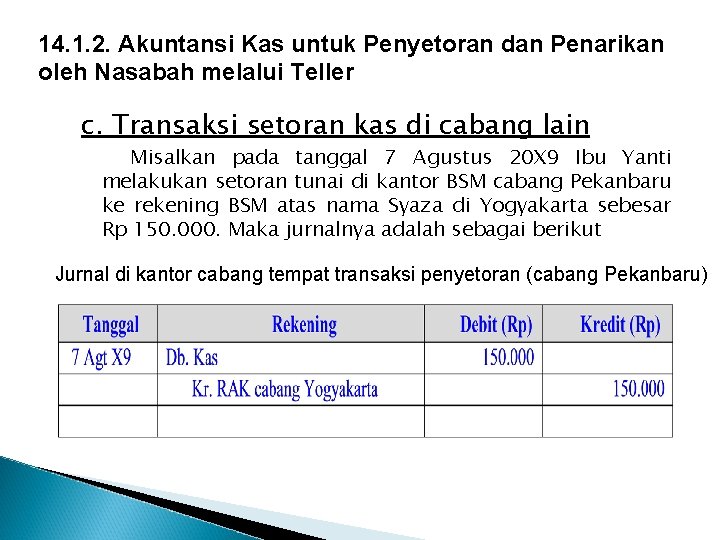 14.1.2. Akuntansi Kas untuk Penyetoran dan Penarikan oleh Nasabah melalui Teller

c. Transaksi setoran kas di cabang lain

Misalkan pada tanggal 7 Agustus 20X9 Ibu Yanti melakukan setoran tunai di kantor BSM cabang Pekanbaru ke rekening BSM atas nama Syaza di Yogyakarta sebesar Rp 150.000. Maka jurnalnya adalah sebagai berikut

Jurnal di kantor cabang tempat transaksi penyetoran (cabang Pekanbaru)

| Tanggal | Rekening | Debit (Rp) | Kredit (Rp) |
|---|---|---|---|
| 7 Agt X9 | Db. Kas | 150.000 | |
| | Kr. RAK cabang Yogyakarta | | 150.000 |
| | | | |